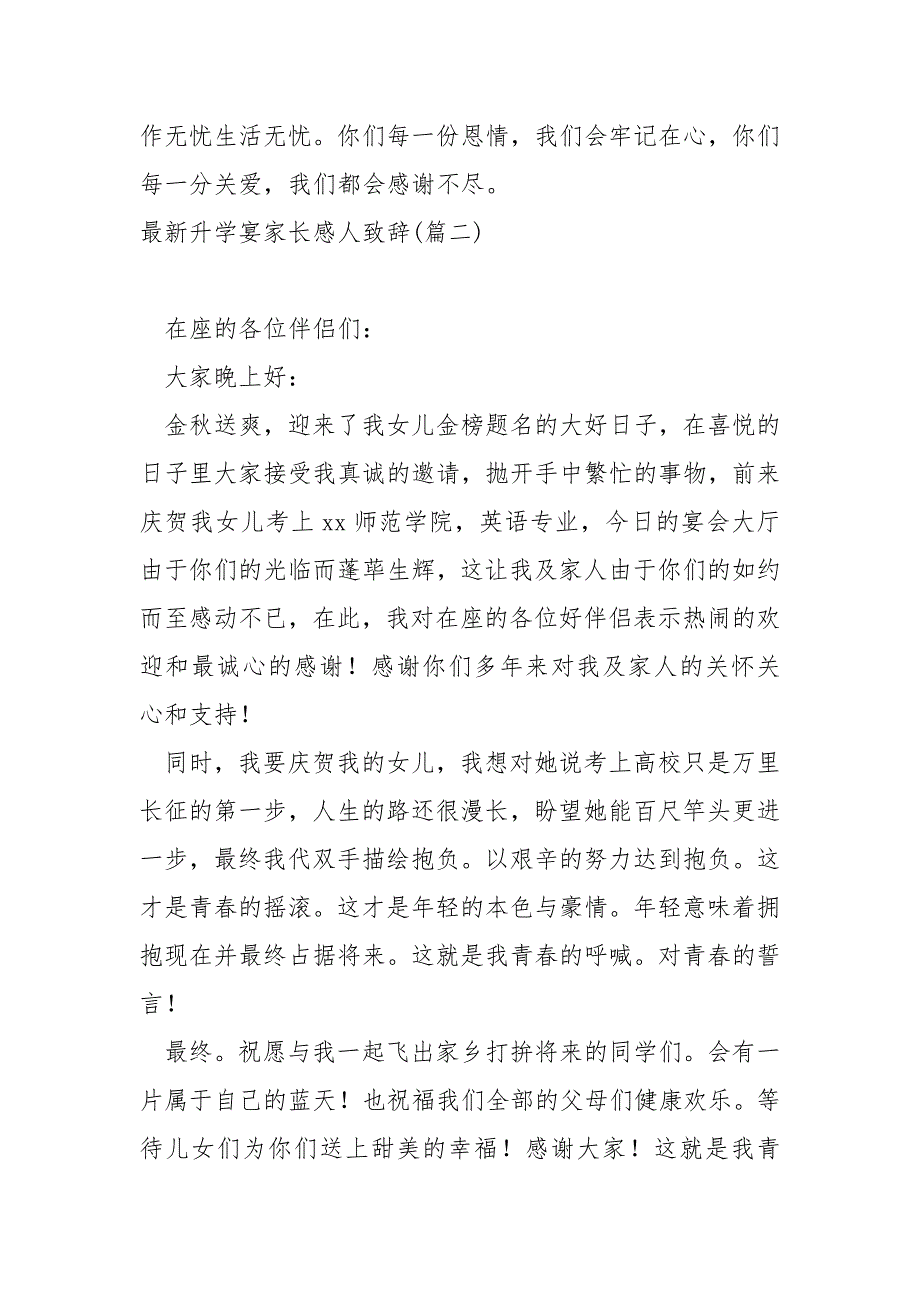 作无忧生活无忧。你们每一份恩情，我们会牢记在心，你们每一分关爱，我们都会感谢不尽。
最新升学宴家长感人致辞(篇二)

在座的各位伴侣们：

大家晚上好：

金秋送爽，迎来了我女儿金榜题名的大好日子，在喜悦的日子里大家接受我真诚的邀请，抛开手中繁忙的事物，前来庆贺我女儿考上xx师范学院，英语专业，今日的宴会大厅由于你们的光临而蓬荜生辉，这让我及家人由于你们的如约而至感动不已，在此，我对在座的各位好伴侣表示热闹的欢迎和最诚心的感谢！感谢你们多年来对我及家人的关怀关心和支持！

同时，我要庆贺我的女儿，我想对她说考上高校只是万里长征的第一步，人生的路还很漫长，盼望她能百尺竿头更进一步，最终我代双手描绘抱负。以艰辛的努力达到抱负。这才是青春的摇滚。这才是年轻的本色与豪情。年轻意味着拥抱现在并最终占据将来。这就是我青春的呼喊。对青春的誓言！

最终。祝愿与我一起飞出家乡打拚将来的同学们。会有一片属于自己的蓝天！也祝福我们全部的父母们健康欢乐。等待儿女们为你们送上甜美的幸福！感谢大家！这就是我青